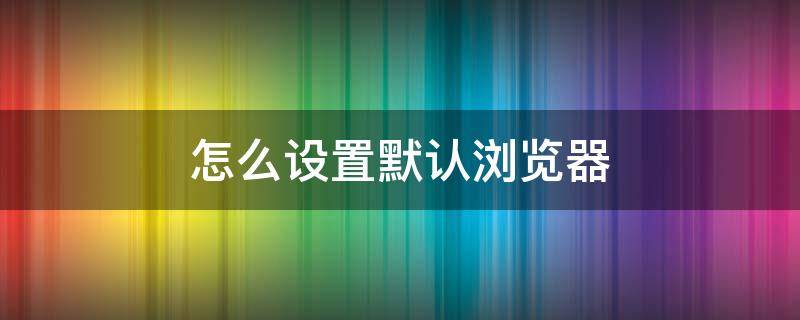 怎么设置默认浏览器